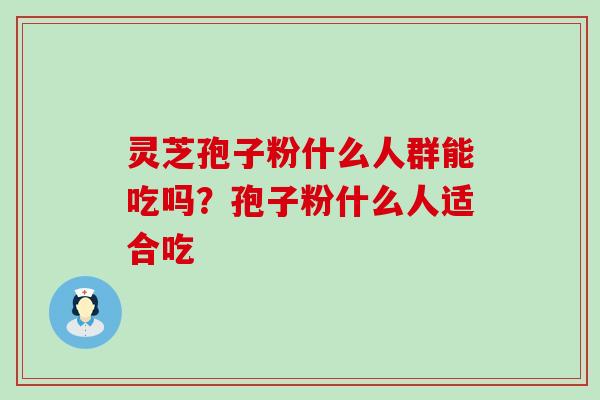 灵芝孢子粉什么人群能吃吗？孢子粉什么人适合吃